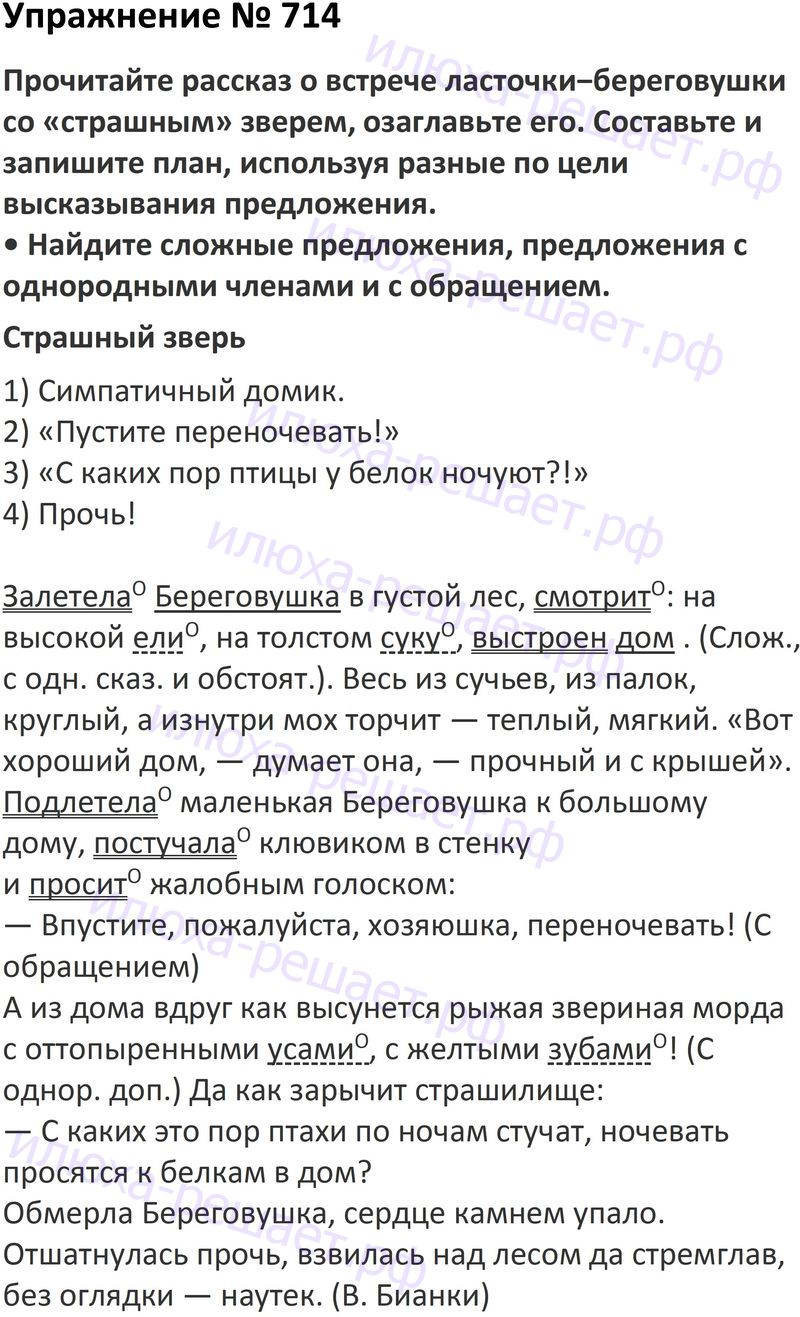 Упражнение № 714

Прочитайте рассказ о встрече ласточки−береговушки со «страшным» зверем, озаглавьте его. Составьте и запишите план, используя разные по цели высказывания предложения.

• Найдите сложные предложения, предложения с однородными членами и с обращением.

Страшный зверь

1) Симпатичный домик.
2) «Пустите переночевать!»
3) «С каких пор птицы у белок ночуют?!»
4) Прочь!

Залетела$^{О}$ Береговушка в густой лес, смотрит$^{О}$: на высокой ели$^{О}$, на толстом суку$^{О}$, выстроен дом . (Слож., с одн. сказ. и обстоят.). Весь из сучьев, из палок, круглый, а изнутри мох торчит — теплый, мягкий. «Вот хороший дом, — думает она, — прочный и с крышей». Подлетела$^{О}$ маленькая Береговушка к большому дому, постучала$^{О}$ клювиком в стенку и просит$^{О}$ жалобным голоском:
— Впустите, пожалуйста, хозяюшка, переночевать! (С обращением)
А из дома вдруг как высунется рыжая звериная морда с оттопыренными усами$^{О}$, с желтыми зубами$^{О}$! (С однор. доп.) Да как зарычит страшилище:
— С каких это пор птахи по ночам стучат, ночевать просятся к белкам в дом?
Обмерла Береговушка, сердце камнем упало.
Отшатнулась прочь, взвилась над лесом да стремглав, без оглядки — наутек. (В. Бианки)

илюха-решает.рф